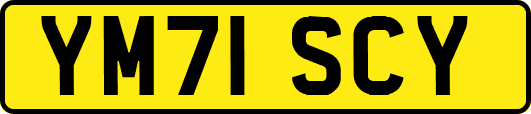 YM71 SCY